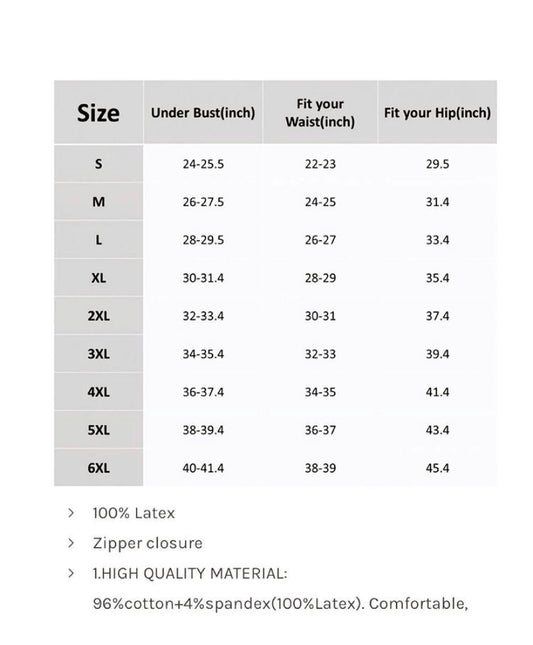 | Size | Under Bust(inch) | Fit your Waist(inch) | Fit your Hip(inch) |
|---|---|---|---|
| S | 24-25.5 | 22-23 | 29.5 |
| M | 26-27.5 | 24-25 | 31.4 |
| L | 28-29.5 | 26-27 | 33.4 |
| XL | 30-31.4 | 28-29 | 35.4 |
| 2XL | 32-33.4 | 30-31 | 37.4 |
| 3XL | 34-35.4 | 32-33 | 39.4 |
| 4XL | 36-37.4 | 34-35 | 41.4 |
| 5XL | 38-39.4 | 36-37 | 43.4 |
| 6XL | 40-41.4 | 38-39 | 45.4 |

> 100% Latex

> Zipper closure

> 1.HIGH QUALITY MATERIAL:

96%cotton+4%spandex(100%Latex). Comfortable,